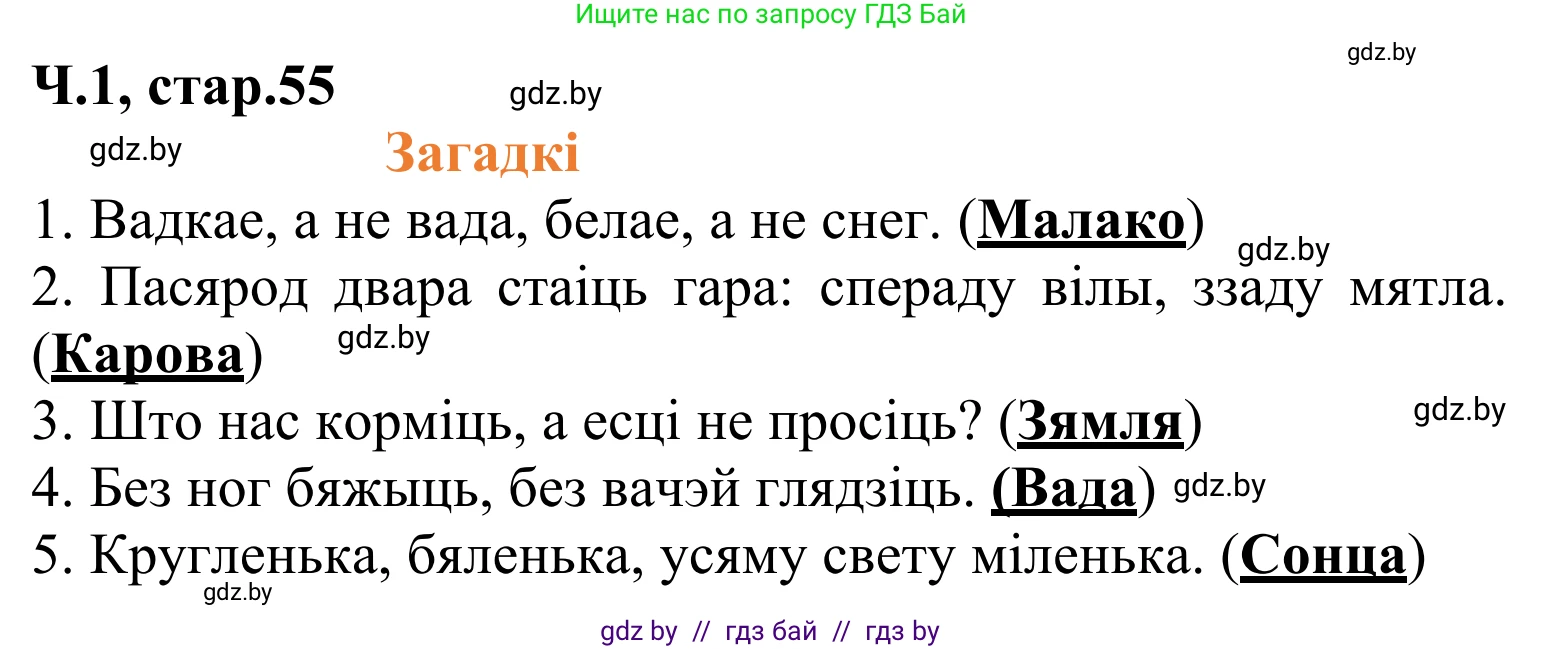 Ищите нас по запросу ГДЗ Бай

gdz.by

Ч.1, стар.55

gdz.by

gdz.by

Загадкі

1. Вадкае, а не вада, белае, а не снег. (Малако)

gdz.by

2. Пасярод двара стаіць гара: спераду вілы, ззаду мятла. (Карова)

gdz.by

3. Што нас корміць, а есці не просіць? (Зямля)

gdz.by

4. Без ног бяжыць, без вачэй глядзіць. (Вада)

gdz.by

5. Кругленька, бяленька, усяму свету міленька. (Сонца)

gdz.by

gdz by // гдз бай // гдз by